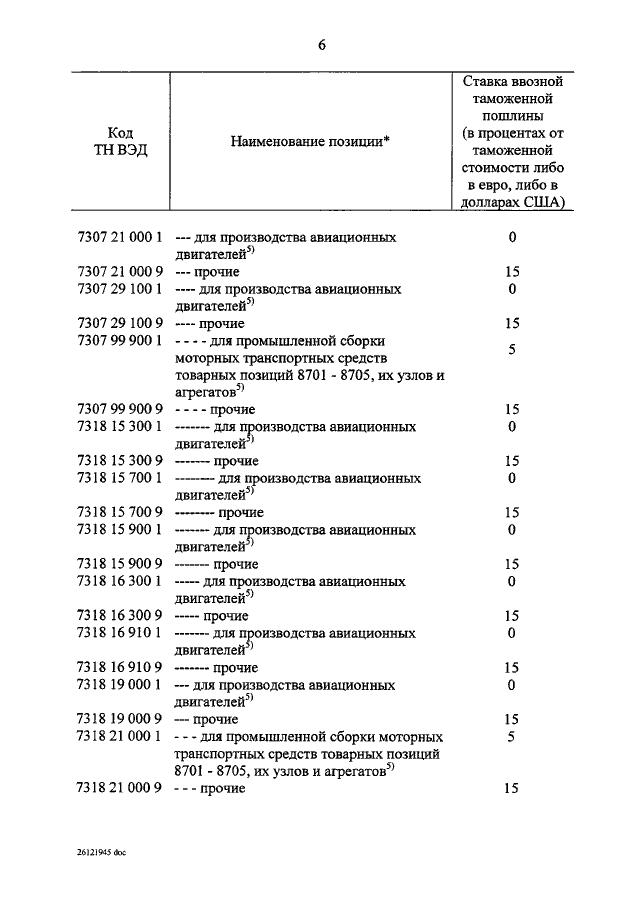 6

| Код ТН ВЭД | Наименование позиции* | Ставка ввозной таможенной пошлины (в процентах от таможенной стоимости либо в евро, либо в долларах США) |
|---|---|---|
| 7307 21 000 1 | --- для производства авиационных двигателей$^{5)}$ | 0 |
| 7307 21 000 9 | --- прочие | 15 |
| 7307 29 100 1 | ---- для производства авиационных двигателей$^{5)}$ | 0 |
| 7307 29 100 9 | ---- прочие | 15 |
| 7307 99 900 1 | - - - - для промышленной сборки моторных транспортных средств товарных позиций 8701 - 8705, их узлов и агрегатов$^{5)}$ | 5 |
| 7307 99 900 9 | - - - - прочие | 15 |
| 7318 15 300 1 | ------- для производства авиационных двигателей$^{5)}$ | 0 |
| 7318 15 300 9 | ------- прочие | 15 |
| 7318 15 700 1 | -------- для производства авиационных двигателей$^{5)}$ | 0 |
| 7318 15 700 9 | -------- прочие | 15 |
| 7318 15 900 1 | ------- для производства авиационных двигателей$^{5)}$ | 0 |
| 7318 15 900 9 | ------- прочие | 15 |
| 7318 16 300 1 | ----- для производства авиационных двигателей$^{5)}$ | 0 |
| 7318 16 300 9 | ----- прочие | 15 |
| 7318 16 910 1 | ------- для производства авиационных двигателей$^{5)}$ | 0 |
| 7318 16 910 9 | ------- прочие | 15 |
| 7318 19 000 1 | --- для производства авиационных двигателей$^{5)}$ | 0 |
| 7318 19 000 9 | --- прочие | 15 |
| 7318 21 000 1 | - - - для промышленной сборки моторных транспортных средств товарных позиций 8701 - 8705, их узлов и агрегатов$^{5)}$ | 5 |
| 7318 21 000 9 | - - - прочие | 15 |

26121945 doc